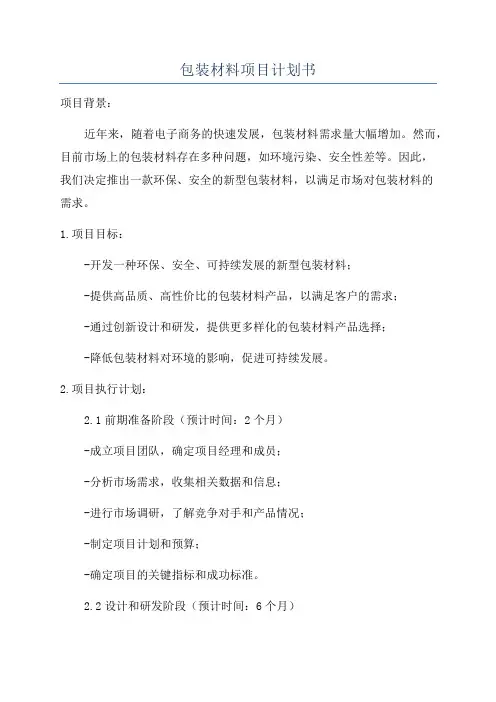 包装材料项目计划书

项目背景：

近年来，随着电子商务的快速发展，包装材料需求量大幅增加。然而，目前市场上的包装材料存在多种问题，如环境污染、安全性差等。因此，我们决定推出一款环保、安全的新型包装材料，以满足市场对包装材料的需求。

1.项目目标：

-开发一种环保、安全、可持续发展的新型包装材料；

-提供高品质、高性价比的包装材料产品，以满足客户的需求；

-通过创新设计和研发，提供更多样化的包装材料产品选择；

-降低包装材料对环境的影响，促进可持续发展。

2.项目执行计划：

2.1 前期准备阶段（预计时间：2 个月）

-成立项目团队，确定项目经理和成员；

-分析市场需求，收集相关数据和信息；

-进行市场调研，了解竞争对手和产品情况；

-制定项目计划和预算；

-确定项目的关键指标和成功标准。

2.2 设计和研发阶段（预计时间：6 个月）